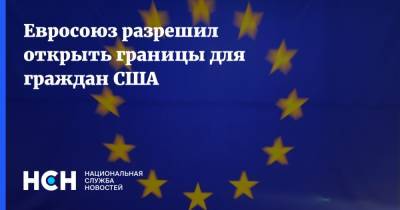 Евросоюз разрешил открыть границы для граждан США

НСН НАЦИОНАЛЬНАЯ СЛУЖБА НОВОСТЕЙ